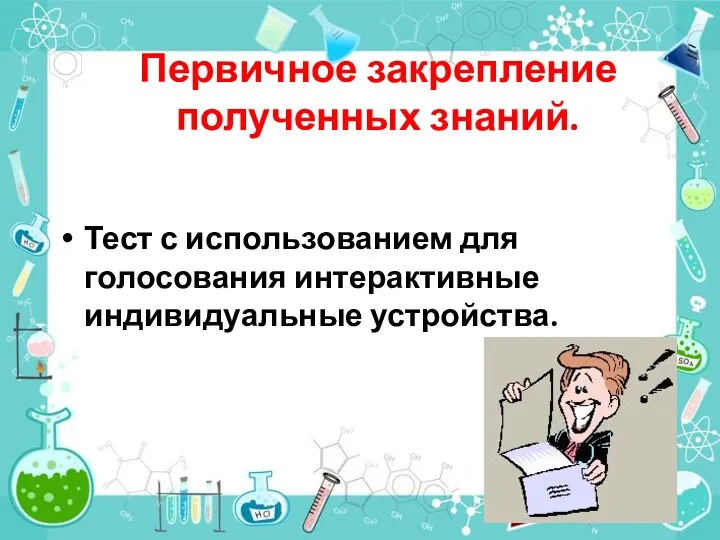 Первичное закрепление полученных знаний.

• Тест с использованием для голосования интерактивные индивидуальные устройства.